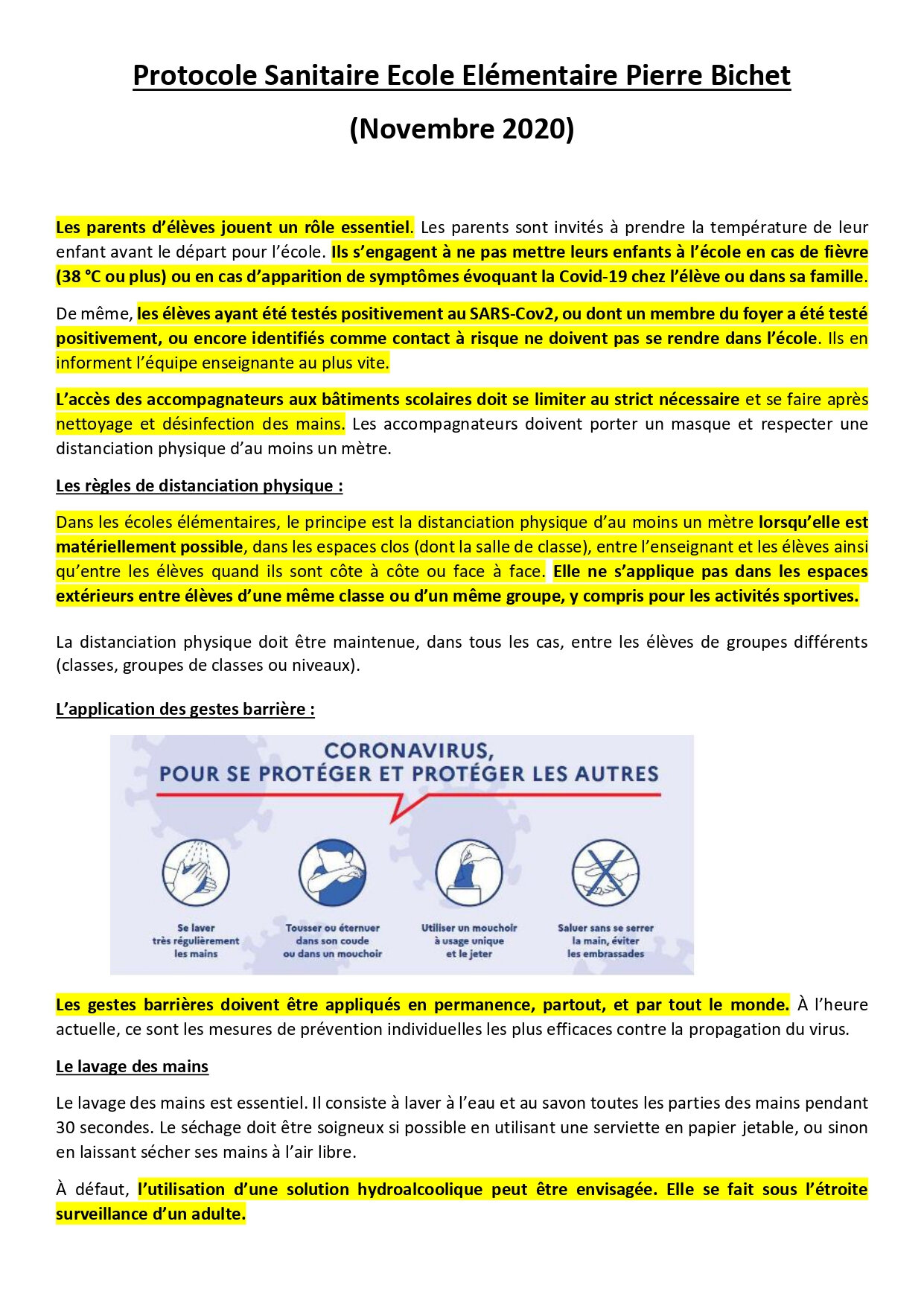 Protocole Sanitaire Ecole Elémentaire Pierre Bichet

(Novembre 2020)

Les parents d'élèves jouent un rôle essentiel. Les parents sont invités à prendre la température de leur enfant avant le départ pour l'école. Ils s'engagent à ne pas mettre leurs enfants à l'école en cas de fièvre (38 °C ou plus) ou en cas d'apparition de symptômes évoquant la Covid-19 chez l'élève ou dans sa famille.

De même, les élèves ayant été testés positivement au SARS-Cov2, ou dont un membre du foyer a été testé positivement, ou encore identifiés comme contact à risque ne doivent pas se rendre dans l'école. Ils en informent l'équipe enseignante au plus vite.

L'accès des accompagnateurs aux bâtiments scolaires doit se limiter au strict nécessaire et se faire après nettoyage et désinfection des mains. Les accompagnateurs doivent porter un masque et respecter une distanciation physique d'au moins un mètre.

Les règles de distanciation physique :

Dans les écoles élémentaires, le principe est la distanciation physique d'au moins un mètre lorsqu'elle est matériellement possible, dans les espaces clos (dont la salle de classe), entre l'enseignant et les élèves ainsi qu'entre les élèves quand ils sont côte à côte ou face à face. Elle ne s'applique pas dans les espaces extérieurs entre élèves d'une même classe ou d'un même groupe, y compris pour les activités sportives.

La distanciation physique doit être maintenue, dans tous les cas, entre les élèves de groupes différents (classes, groupes de classes ou niveaux).

L'application des gestes barrière :

CORONAVIRUS, POUR SE PROTÉGER ET PROTÉGER LES AUTRES

Se laver très régulièrement les mains

Tousser ou éternuer dans son coude ou dans un mouchoir

Utiliser un mouchoir à usage unique et le jeter

Saluer sans se serrer la main, éviter les embrassades

Les gestes barrières doivent être appliqués en permanence, partout, et par tout le monde. À l'heure actuelle, ce sont les mesures de prévention individuelles les plus efficaces contre la propagation du virus.

Le lavage des mains

Le lavage des mains est essentiel. Il consiste à laver à l'eau et au savon toutes les parties des mains pendant 30 secondes. Le séchage doit être soigneux si possible en utilisant une serviette en papier jetable, ou sinon en laissant sécher ses mains à l'air libre.

À défaut, l'utilisation d'une solution hydroalcoolique peut être envisagée. Elle se fait sous l'étroite surveillance d'un adulte.